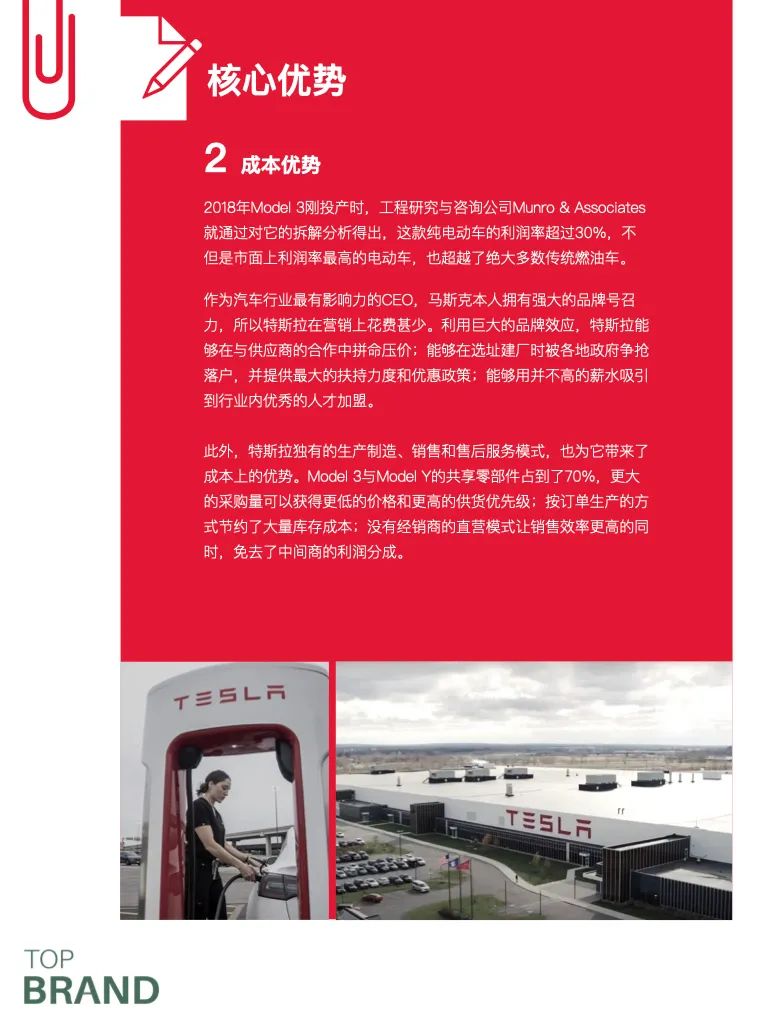 核心优势

2 成本优势

2018年Model 3刚投产时，工程研究与咨询公司Munro & Associates就通过对它的拆解分析得出，这款纯电动车的利润率超过30%，不但是市面上利润率最高的电动车，也超越了绝大多数传统燃油车。

作为汽车行业最有影响力的CEO，马斯克本人拥有强大的品牌号召力，所以特斯拉在营销上花费甚少。利用巨大的品牌效应，特斯拉能够在与供应商的合作中拼命压价；能够在选址建厂时被各地政府争抢落户，并提供最大的扶持力度和优惠政策；能够用并不高的薪水吸引到行业内优秀的人才加盟。

此外，特斯拉独有的生产制造、销售和售后服务模式，也为它带来了成本上的优势。Model 3与Model Y的共享零部件占到了70%，更大的采购量可以获得更低的价格和更高的供货优先级；按订单生产的方式节约了大量库存成本；没有经销商的直营模式让销售效率更高的同时，免去了中间商的利润分成。

TESLA

TESLA

TOP
BRAND